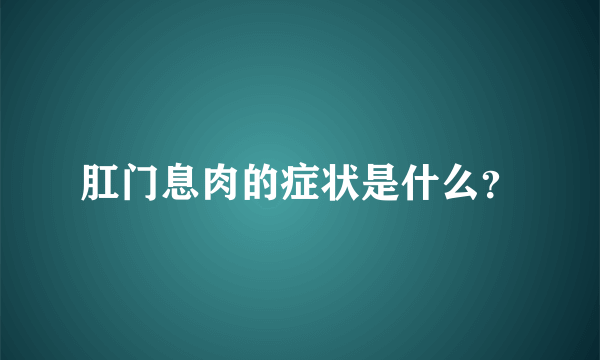 肛门息肉的症状是什么?